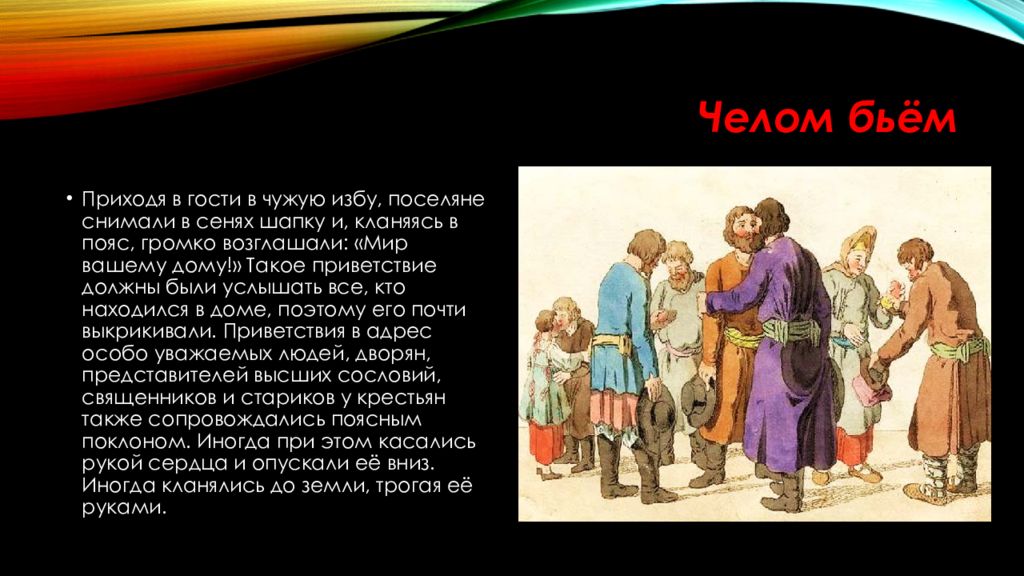 Челом бьём

• Приходя в гости в чужую избу, поселяне снимали в сенях шапку и, кланяясь в пояс, громко возглашали: «Мир вашему дому!» Такое приветствие должны были услышать все, кто находился в доме, поэтому его почти выкрикивали. Приветствия в адрес особо уважаемых людей, дворян, представителей высших сословий, священников и стариков у крестьян также сопровождались поясным поклоном. Иногда при этом касались рукой сердца и опускали её вниз. Иногда кланялись до земли, трогая её руками.